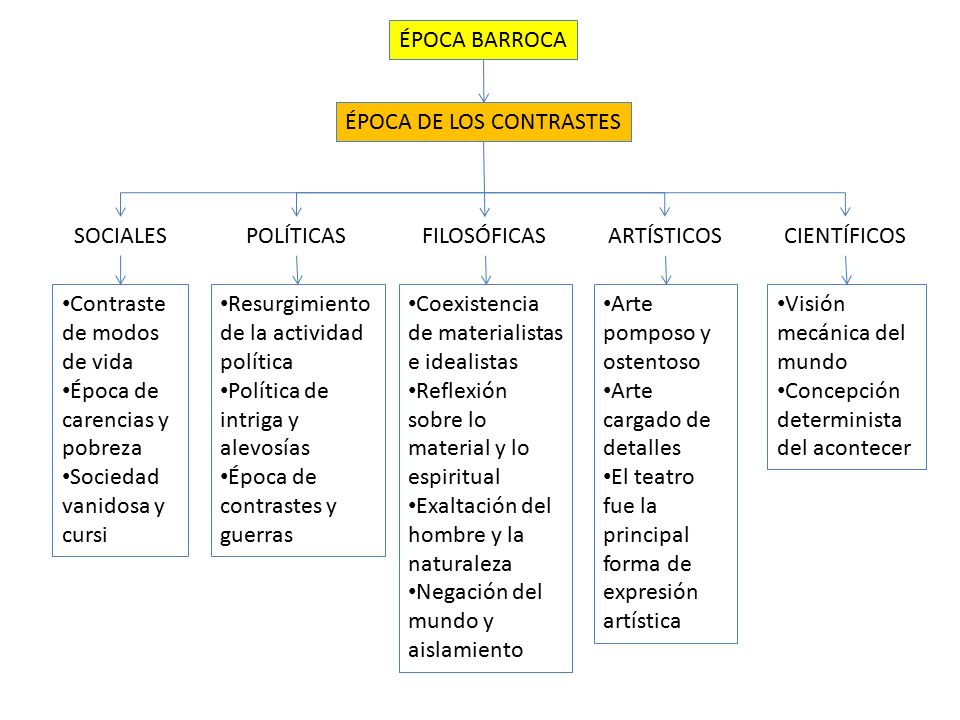 ÉPOCA BARROCA

ÉPOCA DE LOS CONTRASTES

SOCIALES

•Contraste de modos de vida
•Época de carencias y pobreza
•Sociedad vanidosa y cursi

POLÍTICAS

•Resurgimiento de la actividad política
•Política de intriga y alevosías
•Época de contrastes y guerras

FILOSÓFICAS

•Coexistencia de materialistas e idealistas
•Reflexión sobre lo material y lo espiritual
•Exaltación del hombre y la naturaleza
•Negación del mundo y aislamiento

ARTÍSTICOS

•Arte pomposo y ostentoso
•Arte cargado de detalles
•El teatro fue la principal forma de expresión artística

CIENTÍFICOS

•Visión mecánica del mundo
•Concepción determinista del acontecer